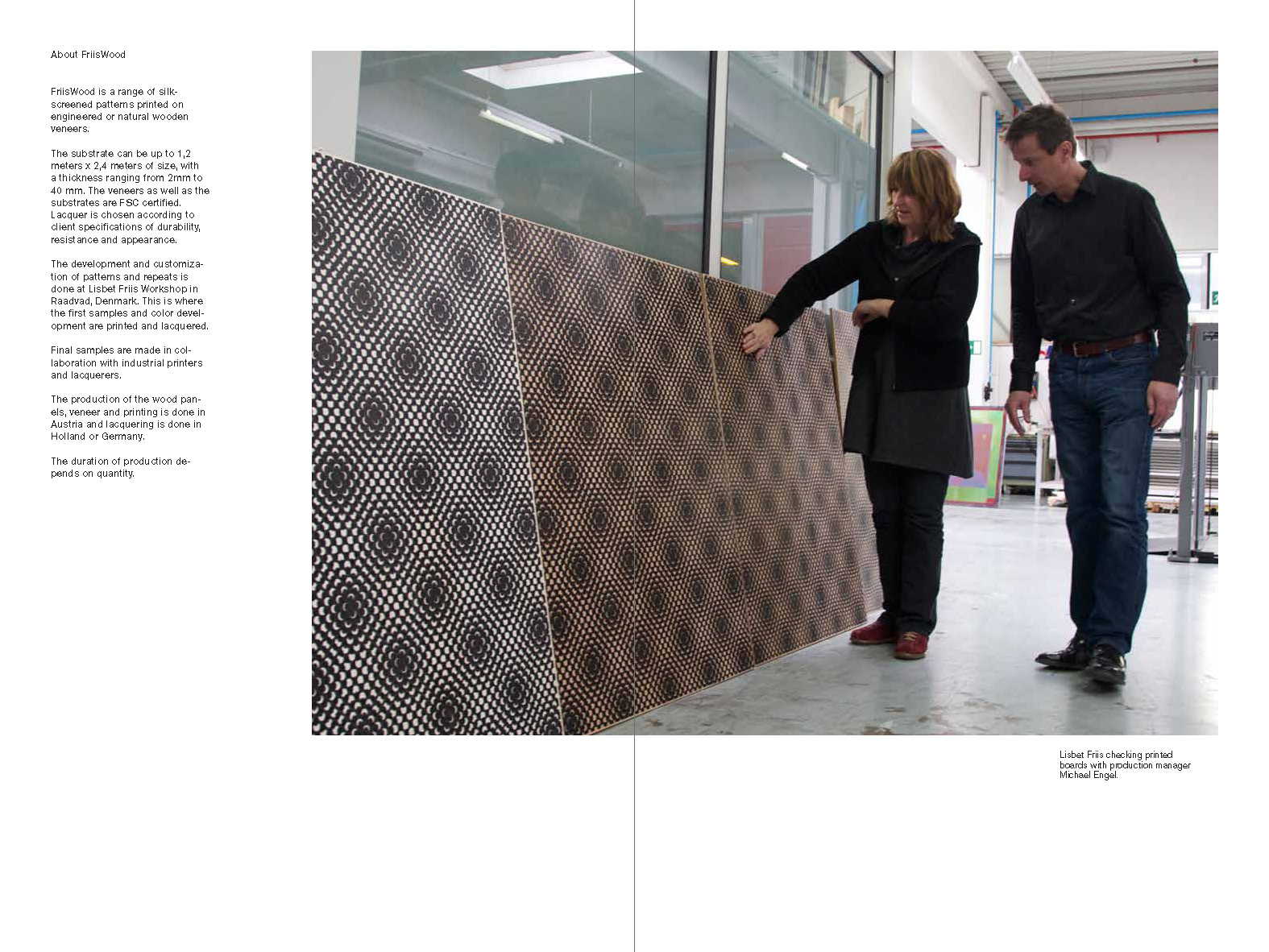 About FriisWood

FriisWood is a range of silk-screened patterns printed on engineered or natural wooden veneers.

The substrate can be up to 1,2 meters x 2,4 meters of size, with a thickness ranging from 2mm to 40 mm. The veneers as well as the substrates are FSC certified. Lacquer is chosen according to client specifications of durability, resistance and appearance.

The development and customization of patterns and repeats is done at Lisbet Friis Workshop in Raadvad, Denmark. This is where the first samples and color development are printed and lacquered.

Final samples are made in collaboration with industrial printers and lacquerers.

The production of the wood panels, veneer and printing is done in Austria and lacquering is done in Holland or Germany.

The duration of production depends on quantity.

Lisbet Friis checking printed boards with production manager Michael Engel.